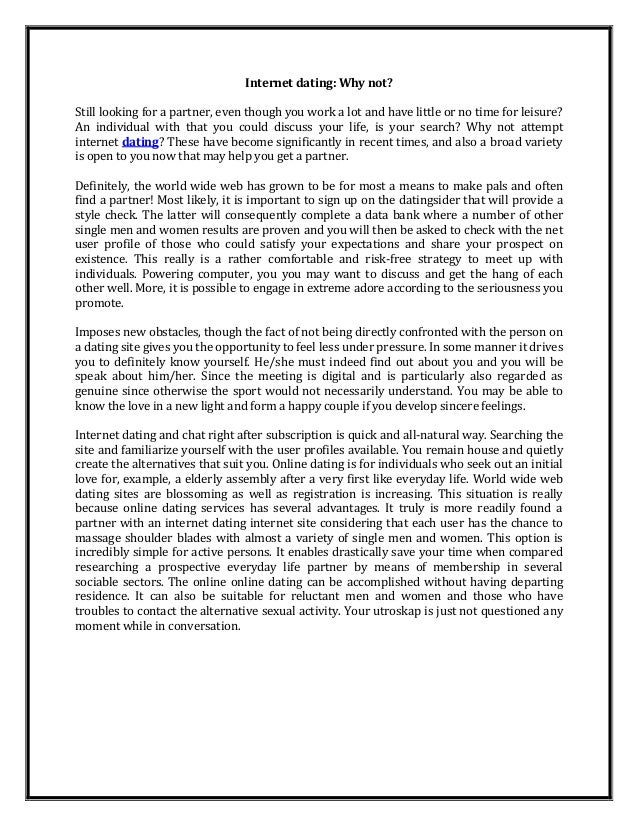 Internet dating: Why not?

Still looking for a partner, even though you work a lot and have little or no time for leisure? An individual with that you could discuss your life, is your search? Why not attempt internet dating? These have become significantly in recent times, and also a broad variety is open to you now that may help you get a partner.

Definitely, the world wide web has grown to be for most a means to make pals and often find a partner! Most likely, it is important to sign up on the datingsider that will provide a style check. The latter will consequently complete a data bank where a number of other single men and women results are proven and you will then be asked to check with the net user profile of those who could satisfy your expectations and share your prospect on existence. This really is a rather comfortable and risk-free strategy to meet up with individuals. Powering computer, you you may want to discuss and get the hang of each other well. More, it is possible to engage in extreme adore according to the seriousness you promote.

Imposes new obstacles, though the fact of not being directly confronted with the person on a dating site gives you the opportunity to feel less under pressure. In some manner it drives you to definitely know yourself. He/she must indeed find out about you and you will be speak about him/her. Since the meeting is digital and is particularly also regarded as genuine since otherwise the sport would not necessarily understand. You may be able to know the love in a new light and form a happy couple if you develop sincere feelings.

Internet dating and chat right after subscription is quick and all-natural way. Searching the site and familiarize yourself with the user profiles available. You remain house and quietly create the alternatives that suit you. Online dating is for individuals who seek out an initial love for, example, a elderly assembly after a very first like everyday life. World wide web dating sites are blossoming as well as registration is increasing. This situation is really because online dating services has several advantages. It truly is more readily found a partner with an internet dating internet site considering that each user has the chance to massage shoulder blades with almost a variety of single men and women. This option is incredibly simple for active persons. It enables drastically save your time when compared researching a prospective everyday life partner by means of membership in several sociable sectors. The online online dating can be accomplished without having departing residence. It can also be suitable for reluctant men and women and those who have troubles to contact the alternative sexual activity. Your utroskap is just not questioned any moment while in conversation.